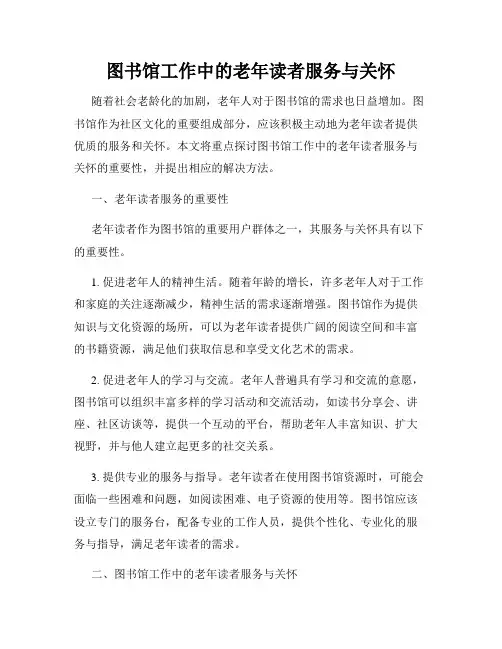 图书馆工作中的老年读者服务与关怀

随着社会老龄化的加剧，老年人对于图书馆的需求也日益增加。图书馆作为社区文化的重要组成部分，应该积极主动地为老年读者提供优质的服务和关怀。本文将重点探讨图书馆工作中的老年读者服务与关怀的重要性，并提出相应的解决方法。

一、老年读者服务的重要性

老年读者作为图书馆的重要用户群体之一，其服务与关怀具有以下的重要性。

1. 促进老年人的精神生活。随着年龄的增长，许多老年人对于工作和家庭的关注逐渐减少，精神生活的需求逐渐增强。图书馆作为提供知识与文化资源的场所，可以为老年读者提供广阔的阅读空间和丰富的书籍资源，满足他们获取信息和享受文化艺术的需求。

2. 促进老年人的学习与交流。老年人普遍具有学习和交流的意愿，图书馆可以组织丰富多样的学习活动和交流活动，如读书分享会、讲座、社区访谈等，提供一个互动的平台，帮助老年人丰富知识、扩大视野，并与他人建立起更多的社交关系。

3. 提供专业的服务与指导。老年读者在使用图书馆资源时，可能会面临一些困难和问题，如阅读困难、电子资源的使用等。图书馆应该设立专门的服务台，配备专业的工作人员，提供个性化、专业化的服务与指导，满足老年读者的需求。

二、图书馆工作中的老年读者服务与关怀